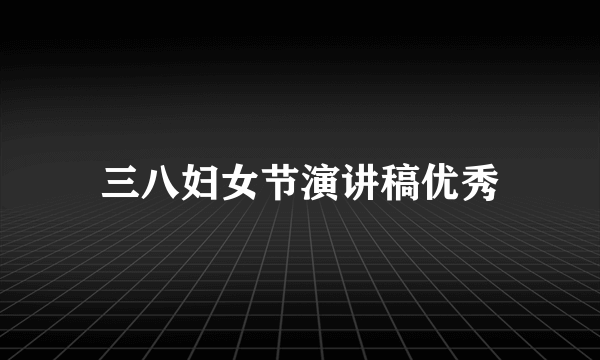 三八妇女节演讲稿优秀